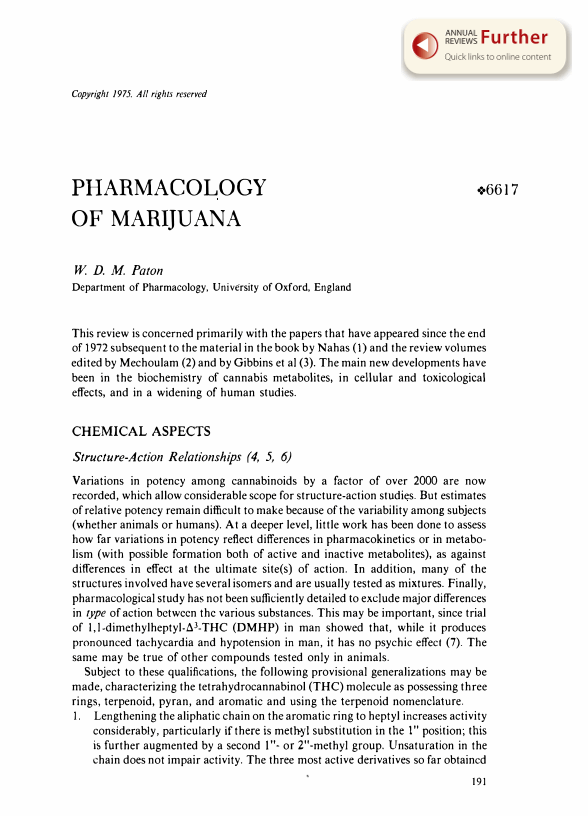 ANNUAL REVIEWS Further
Quick links to online content

Copyright 1975. All rights reserved

PHARMACOLOGY OF MARIJUANA

❖6617

W. D. M. Paton
Department of Pharmacology, University of Oxford, England

This review is concerned primarily with the papers that have appeared since the end of 1972 subsequent to the material in the book by Nahas (1) and the review volumes edited by Mechoulam (2) and by Gibbins et al (3). The main new developments have been in the biochemistry of cannabis metabolites, in cellular and toxicological effects, and in a widening of human studies.

CHEMICAL ASPECTS

Structure-Action Relationships (4, 5, 6)

Variations in potency among cannabinoids by a factor of over 2000 are now recorded, which allow considerable scope for structure-action studies. But estimates of relative potency remain difficult to make because of the variability among subjects (whether animals or humans). At a deeper level, little work has been done to assess how far variations in potency reflect differences in pharmacokinetics or in metabolism (with possible formation both of active and inactive metabolites), as against differences in effect at the ultimate site(s) of action. In addition, many of the structures involved have several isomers and are usually tested as mixtures. Finally, pharmacological study has not been sufficiently detailed to exclude major differences in type of action between the various substances. This may be important, since trial of 1,1-dimethylheptyl-$\Delta^3$-THC (DMHP) in man showed that, while it produces pronounced tachycardia and hypotension in man, it has no psychic effect (7). The same may be true of other compounds tested only in animals.

Subject to these qualifications, the following provisional generalizations may be made, characterizing the tetrahydrocannabinol (THC) molecule as possessing three rings, terpenoid, pyran, and aromatic and using the terpenoid nomenclature.

1. Lengthening the aliphatic chain on the aromatic ring to heptyl increases activity considerably, particularly if there is methyl substitution in the 1" position; this is further augmented by a second 1"- or 2"-methyl group. Unsaturation in the chain does not impair activity. The three most active derivatives so far obtained

191